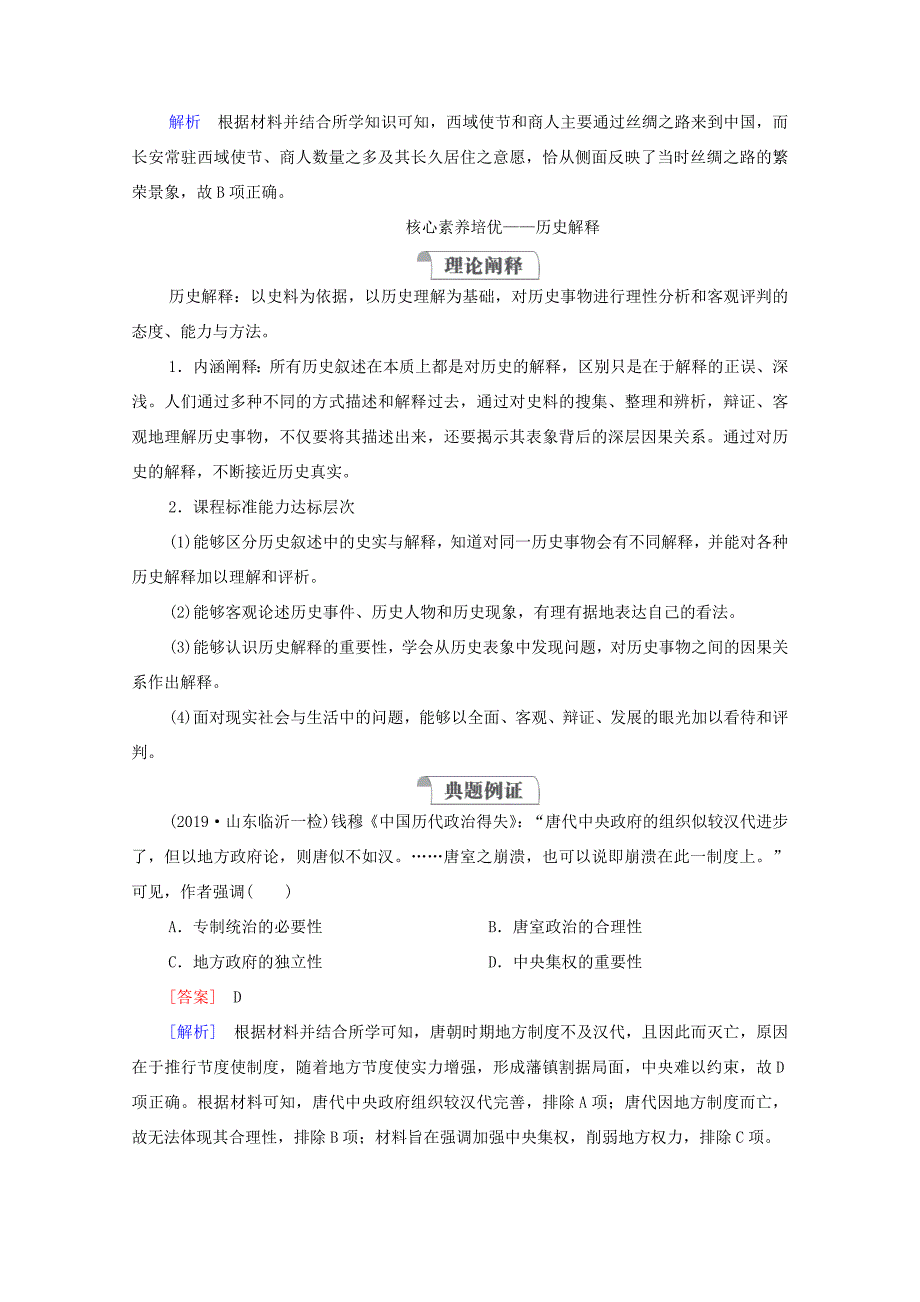 解析　根据材料并结合所学知识可知，西域使节和商人主要通过丝绸之路来到中国，而长安常驻西域使节、商人数量之多及其长久居住之意愿，恰从侧面反映了当时丝绸之路的繁荣景象，故B项正确。

核心素养培优——历史解释

理论阐释

历史解释：以史料为依据，以历史理解为基础，对历史事物进行理性分析和客观评判的态度、能力与方法。

1．内涵阐释：所有历史叙述在本质上都是对历史的解释，区别只是在于解释的正误、深浅。人们通过多种不同的方式描述和解释过去，通过对史料的搜集、整理和辨析，辩证、客观地理解历史事物，不仅要将其描述出来，还要揭示其表象背后的深层因果关系。通过对历史的解释，不断接近历史真实。

2．课程标准能力达标层次

(1)能够区分历史叙述中的史实与解释，知道对同一历史事物会有不同解释，并能对各种历史解释加以理解和评析。

(2)能够客观论述历史事件、历史人物和历史现象，有理有据地表达自己的看法。

(3)能够认识历史解释的重要性，学会从历史表象中发现问题，对历史事物之间的因果关系作出解释。

(4)面对现实社会与生活中的问题，能够以全面、客观、辩证、发展的眼光加以看待和评判。

典题例证

(2019·山东临沂一检)钱穆《中国历代政治得失》：“唐代中央政府的组织似较汉代进步了，但以地方政府论，则唐似不如汉。……唐室之崩溃，也可以说即崩溃在此一制度上。”可见，作者强调(　　)

A．专制统治的必要性　　B．唐室政治的合理性

C．地方政府的独立性　　D．中央集权的重要性

[答案]　D

[解析]　根据材料并结合所学可知，唐朝时期地方制度不及汉代，且因此而灭亡，原因在于推行节度使制度，随着地方节度使实力增强，形成藩镇割据局面，中央难以约束，故D项正确。根据材料可知，唐代中央政府组织较汉代完善，排除A项；唐代因地方制度而亡，故无法体现其合理性，排除B项；材料旨在强调加强中央集权，削弱地方权力，排除C项。